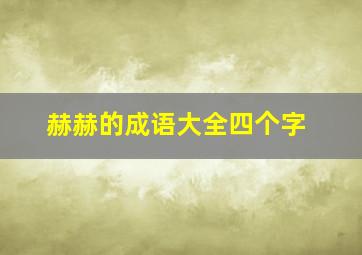 赫赫的成语大全四个字